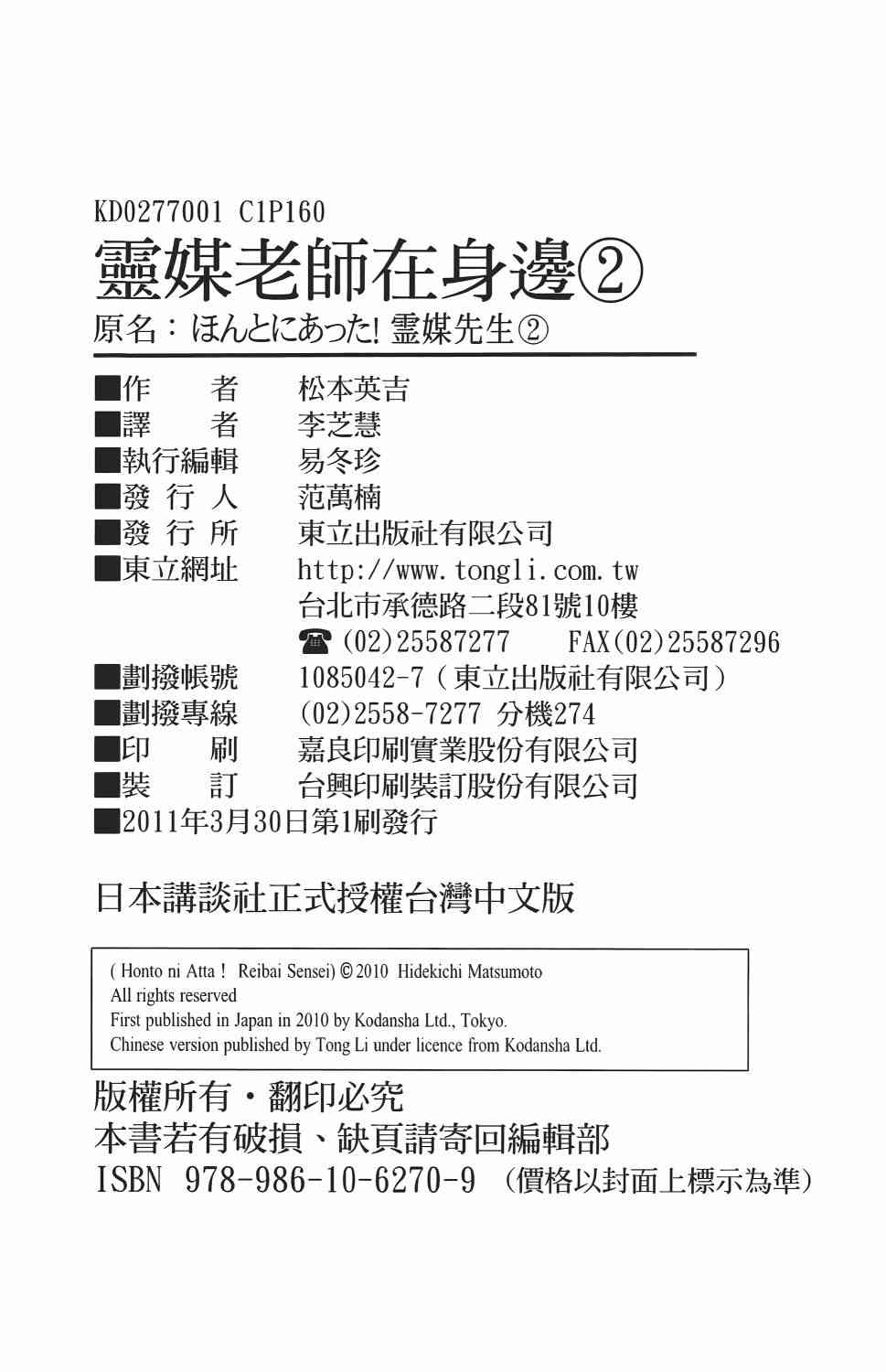 KD0277001 C1P160

靈媒老師在身邊②

原名：ほんとにあった! 霊媒先生②

■作　　者　松本英吉
■譯　　者　李芝慧
■執行編輯　易冬珍
■發 行 人　范萬楠
■發 行 所　東立出版社有限公司
■東立網址　http://www.tongli.com.tw
台北市承德路二段81號10樓
☎ (02)25587277　FAX(02)25587296
■劃撥帳號　1085042-7（東立出版社有限公司）
■劃撥專線　(02)2558-7277 分機274
■印　　刷　嘉良印刷實業股份有限公司
■裝　　訂　台興印刷裝訂股份有限公司
■2011年3月30日第1刷發行

日本講談社正式授權台灣中文版

( Honto ni Atta ! Reibai Sensei) © 2010 Hidekichi Matsumoto
All rights reserved
First published in Japan in 2010 by Kodansha Ltd., Tokyo.
Chinese version published by Tong Li under licence from Kodansha Ltd.

版權所有・翻印必究
本書若有破損、缺頁請寄回編輯部
ISBN 978-986-10-6270-9 （價格以封面上標示為準）